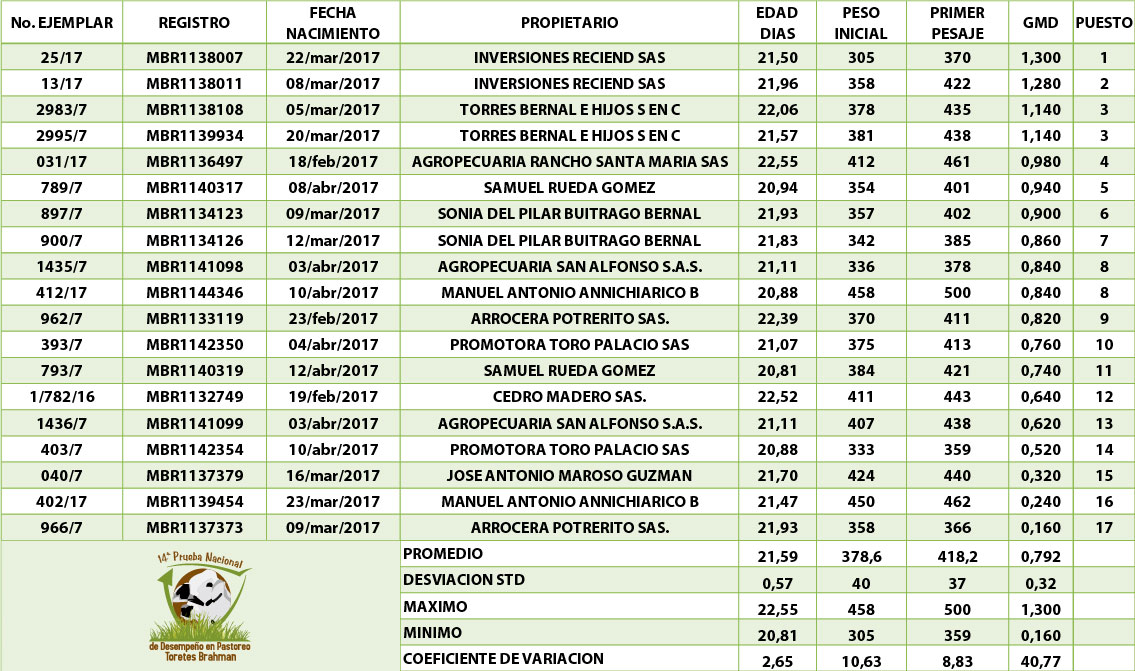 | No. EJEMPLAR | REGISTRO | FECHA NACIMIENTO | PROPIETARIO | EDAD DIAS | PESO INICIAL | PRIMER PESAJE | GMD | PUESTO |
|---|---|---|---|---|---|---|---|---|
| 25/17 | MBR1138007 | 22/mar/2017 | INVERSIONES RECIEND SAS | 21,50 | 305 | 370 | 1,300 | 1 |
| 13/17 | MBR1138011 | 08/mar/2017 | INVERSIONES RECIEND SAS | 21,96 | 358 | 422 | 1,280 | 2 |
| 2983/7 | MBR1138108 | 05/mar/2017 | TORRES BERNAL E HIJOS S EN C | 22,06 | 378 | 435 | 1,140 | 3 |
| 2995/7 | MBR1139934 | 20/mar/2017 | TORRES BERNAL E HIJOS S EN C | 21,57 | 381 | 438 | 1,140 | 3 |
| 031/17 | MBR1136497 | 18/feb/2017 | AGROPECUARIA RANCHO SANTA MARIA SAS | 22,55 | 412 | 461 | 0,980 | 4 |
| 789/7 | MBR1140317 | 08/abr/2017 | SAMUEL RUEDA GOMEZ | 20,94 | 354 | 401 | 0,940 | 5 |
| 897/7 | MBR1134123 | 09/mar/2017 | SONIA DEL PILAR BUITRAGO BERNAL | 21,93 | 357 | 402 | 0,900 | 6 |
| 900/7 | MBR1134126 | 12/mar/2017 | SONIA DEL PILAR BUITRAGO BERNAL | 21,83 | 342 | 385 | 0,860 | 7 |
| 1435/7 | MBR1141098 | 03/abr/2017 | AGROPECUARIA SAN ALFONSO S.A.S. | 21,11 | 336 | 378 | 0,840 | 8 |
| 412/17 | MBR1144346 | 10/abr/2017 | MANUEL ANTONIO ANNICHIARICO B | 20,88 | 458 | 500 | 0,840 | 8 |
| 962/7 | MBR1133119 | 23/feb/2017 | ARROCERA POTRERITO SAS. | 22,39 | 370 | 411 | 0,820 | 9 |
| 393/7 | MBR1142350 | 04/abr/2017 | PROMOTORA TORO PALACIO SAS | 21,07 | 375 | 413 | 0,760 | 10 |
| 793/7 | MBR1140319 | 12/abr/2017 | SAMUEL RUEDA GOMEZ | 20,81 | 384 | 421 | 0,740 | 11 |
| 1/782/16 | MBR1132749 | 19/feb/2017 | CEDRO MADERO SAS. | 22,52 | 411 | 443 | 0,640 | 12 |
| 1436/7 | MBR1141099 | 03/abr/2017 | AGROPECUARIA SAN ALFONSO S.A.S. | 21,11 | 407 | 438 | 0,620 | 13 |
| 403/7 | MBR1142354 | 10/abr/2017 | PROMOTORA TORO PALACIO SAS | 20,88 | 333 | 359 | 0,520 | 14 |
| 040/7 | MBR1137379 | 16/mar/2017 | JOSE ANTONIO MAROSO GUZMAN | 21,70 | 424 | 440 | 0,320 | 15 |
| 402/17 | MBR1139454 | 23/mar/2017 | MANUEL ANTONIO ANNICHIARICO B | 21,47 | 450 | 462 | 0,240 | 16 |
| 966/7 | MBR1137373 | 09/mar/2017 | ARROCERA POTRERITO SAS. | 21,93 | 358 | 366 | 0,160 | 17 |
| | | | PROMEDIO | 21,59 | 378,6 | 418,2 | 0,792 | |
| | | | DESVIACION STD | 0,57 | 40 | 37 | 0,32 | |
| | | | MAXIMO | 22,55 | 458 | 500 | 1,300 | |
| | | | MINIMO | 20,81 | 305 | 359 | 0,160 | |
| | | | COEFICIENTE DE VARIACION | 2,65 | 10,63 | 8,83 | 40,77 | |

14ª Prueba Nacional de Desempeño en Pastoreo Toretes Brahman